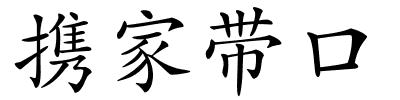 携家带口